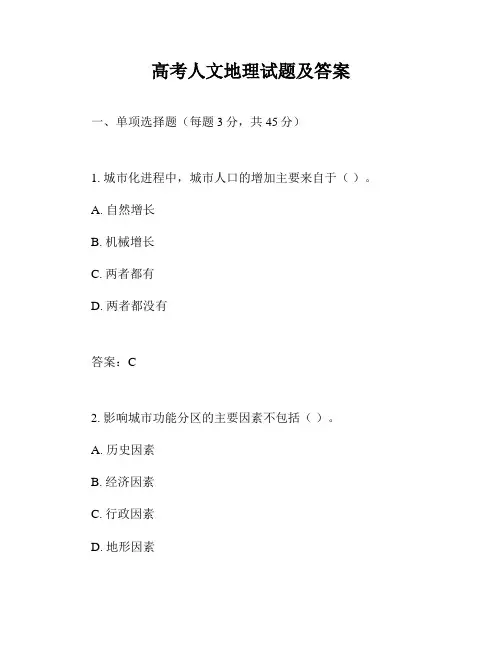 高考人文地理试题及答案

一、单项选择题（每题 3 分，共 45 分）

1. 城市化进程中，城市人口的增加主要来自于（ ）。

A. 自然增长

B. 机械增长

C. 两者都有

D. 两者都没有

答案：C

2. 影响城市功能分区的主要因素不包括（ ）。

A. 历史因素

B. 经济因素

C. 行政因素

D. 地形因素